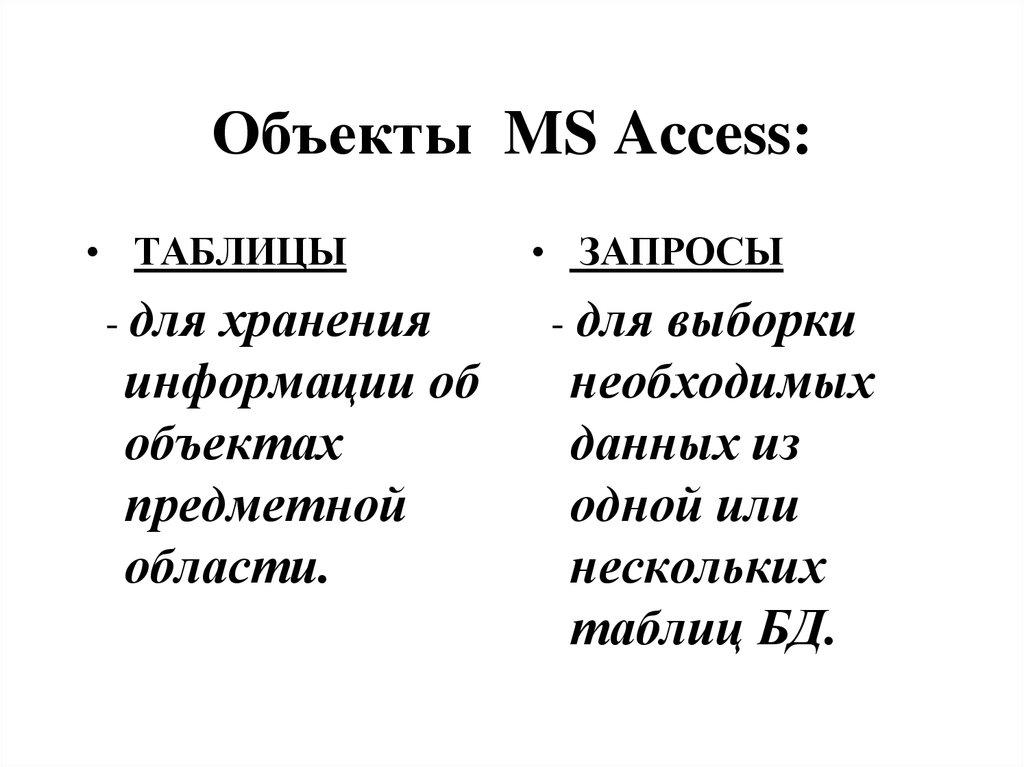 Объекты MS Access:

• ТАБЛИЦЫ

- для хранения информации об объектах предметной области.

• ЗАПРОСЫ

- для выборки необходимых данных из одной или нескольких таблиц БД.